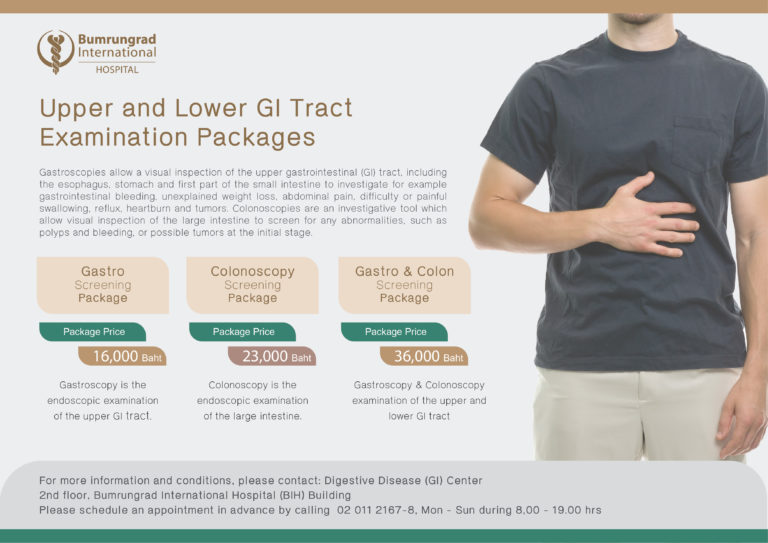 Bumrungrad International HOSPITAL

Upper and Lower GI Tract Examination Packages

Gastroscopies allow a visual inspection of the upper gastrointestinal (GI) tract, including the esophagus, stomach and first part of the small intestine to investigate for example gastrointestinal bleeding, unexplained weight loss, abdominal pain, difficulty or painful swallowing, reflux, heartburn and tumors. Colonoscopies are an investigative tool which allow visual inspection of the large intestine to screen for any abnormalities, such as polyps and bleeding, or possible tumors at the initial stage.

Gastro Screening Package

Package Price

16,000 Baht

Gastroscopy is the endoscopic examination of the upper GI tract.

Colonoscopy Screening Package

Package Price

23,000 Baht

Colonoscopy is the endoscopic examination of the large intestine.

Gastro & Colon Screening Package

Package Price

36,000 Baht

Gastroscopy & Colonoscopy examination of the upper and lower GI tract

For more information and conditions, please contact: Digestive Disease (GI) Center
2nd floor, Bumrungrad International Hospital (BIH) Building
Please schedule an appointment in advance by calling 02 011 2167-8, Mon - Sun during 8.00 - 19.00 hrs